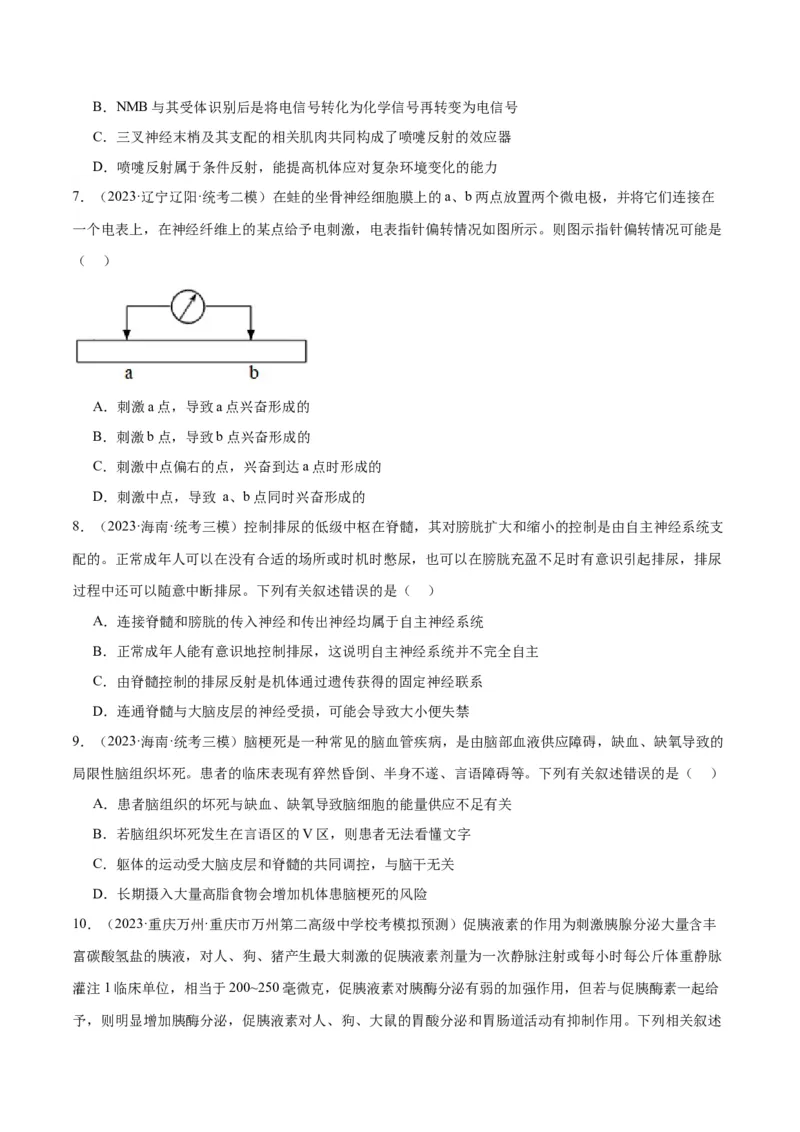 B．NMB 与其受体识别后是将电信号转化为化学信号再转变为电信号

C．三叉神经末梢及其支配的相关肌肉共同构成了喷嚏反射的效应器

D．喷嚏反射属于条件反射，能提高机体应对复杂环境变化的能力

7．（2023·辽宁辽阳·统考二模）在蛙的坐骨神经细胞膜上的 a、b 两点放置两个微电极，并将它们连接在一个电表上，在神经纤维上的某点给予电刺激，电表指针偏转情况如图所示。则图示指针偏转情况可能是（ ）

a b

A．刺激 a 点，导致 a 点兴奋形成的

B．刺激 b 点，导致 b 点兴奋形成的

C．刺激中点偏右的点，兴奋到达 a 点时形成的

D．刺激中点，导致 a、b 点同时兴奋形成的

8．（2023·海南·统考三模）控制排尿的低级中枢在脊髓，其对膀胱扩大和缩小的控制是由自主神经系统支配的。正常成年人可以在没有合适的场所或时机时憋尿，也可以在膀胱充盈不足时有意识引起排尿，排尿过程中还可以随意中断排尿。下列有关叙述错误的是（ ）

A．连接脊髓和膀胱的传入神经和传出神经均属于自主神经系统

B．正常成年人能有意识地控制排尿，这说明自主神经系统并不完全自主

C．由脊髓控制的排尿反射是机体通过遗传获得的固定神经联系

D．连通脊髓与大脑皮层的神经受损，可能会导致大小便失禁

9．（2023·海南·统考三模）脑梗死是一种常见的脑血管疾病，是由脑部血液供应障碍，缺血、缺氧导致的局限性脑组织坏死。患者的临床表现有猝然昏倒、半身不遂、言语障碍等。下列有关叙述错误的是（ ）

A．患者脑组织的坏死与缺血、缺氧导致脑细胞的能量供应不足有关

B．若脑组织坏死发生在言语区的 V 区，则患者无法看懂文字

C．躯体的运动受大脑皮层和脊髓的共同调控，与脑干无关

D．长期摄入大量高脂食物会增加机体患脑梗死的风险

10．（2023·重庆万州·重庆市万州第二高级中学校考模拟预测）促胰液素的作用为刺激胰腺分泌大量含丰富碳酸氢盐的胰液，对人、狗、猪产生最大刺激的促胰液素剂量为一次静脉注射或每小时每公斤体重静脉灌注 1 临床单位，相当于 200~250 毫微克，促胰液素对胰酶分泌有弱的加强作用，但若与促胰酶素一起给予，则明显增加胰酶分泌，促胰液素对人、狗、大鼠的胃酸分泌和胃肠道活动有抑制作用。下列相关叙述